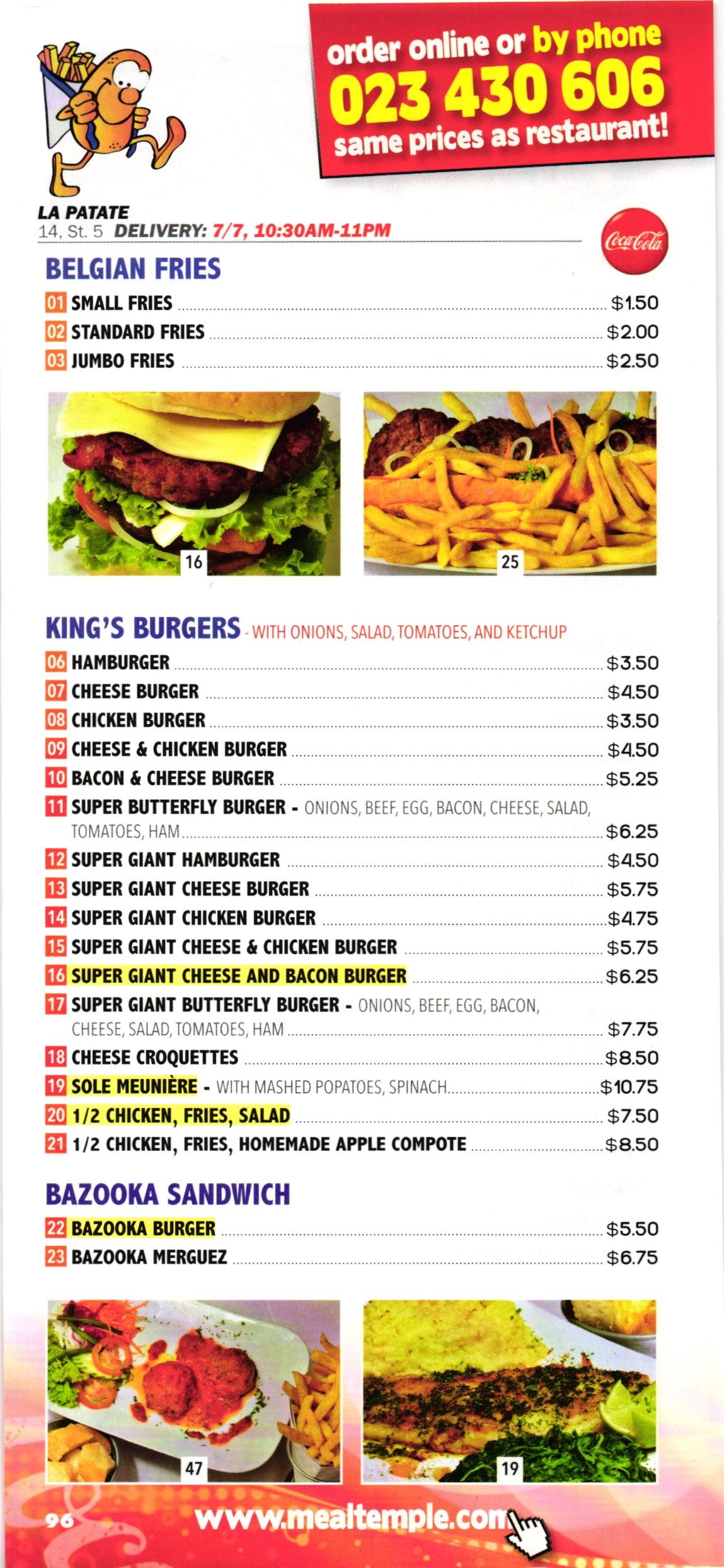 order online or by phone
023 430 606
same prices as restaurant!

LA PATATE
14, St. 5 DELIVERY: 7/7, 10:30AM-11PM

Coca-Cola

BELGIAN FRIES
01 SMALL FRIES $1.50
02 STANDARD FRIES $2.00
03 JUMBO FRIES $2.50

16

25

KING'S BURGERS - WITH ONIONS, SALAD, TOMATOES, AND KETCHUP
06 HAMBURGER $3.50
07 CHEESE BURGER $4.50
08 CHICKEN BURGER $3.50
09 CHEESE & CHICKEN BURGER $4.50
10 BACON & CHEESE BURGER $5.25
11 SUPER BUTTERFLY BURGER - ONIONS, BEEF, EGG, BACON, CHEESE, SALAD, TOMATOES, HAM $6.25
12 SUPER GIANT HAMBURGER $4.50
13 SUPER GIANT CHEESE BURGER $5.75
14 SUPER GIANT CHICKEN BURGER $4.75
15 SUPER GIANT CHEESE & CHICKEN BURGER $5.75
16 SUPER GIANT CHEESE AND BACON BURGER $6.25
17 SUPER GIANT BUTTERFLY BURGER - ONIONS, BEEF, EGG, BACON, CHEESE, SALAD, TOMATOES, HAM $7.75
18 CHEESE CROQUETTES $8.50
19 SOLE MEUNIÈRE - WITH MASHED POPATOES, SPINACH $10.75
20 1/2 CHICKEN, FRIES, SALAD $7.50
21 1/2 CHICKEN, FRIES, HOMEMADE APPLE COMPOTE $8.50

BAZOOKA SANDWICH
22 BAZOOKA BURGER $5.50
23 BAZOOKA MERGUEZ $6.75

47

19

96 www.mealtemple.com